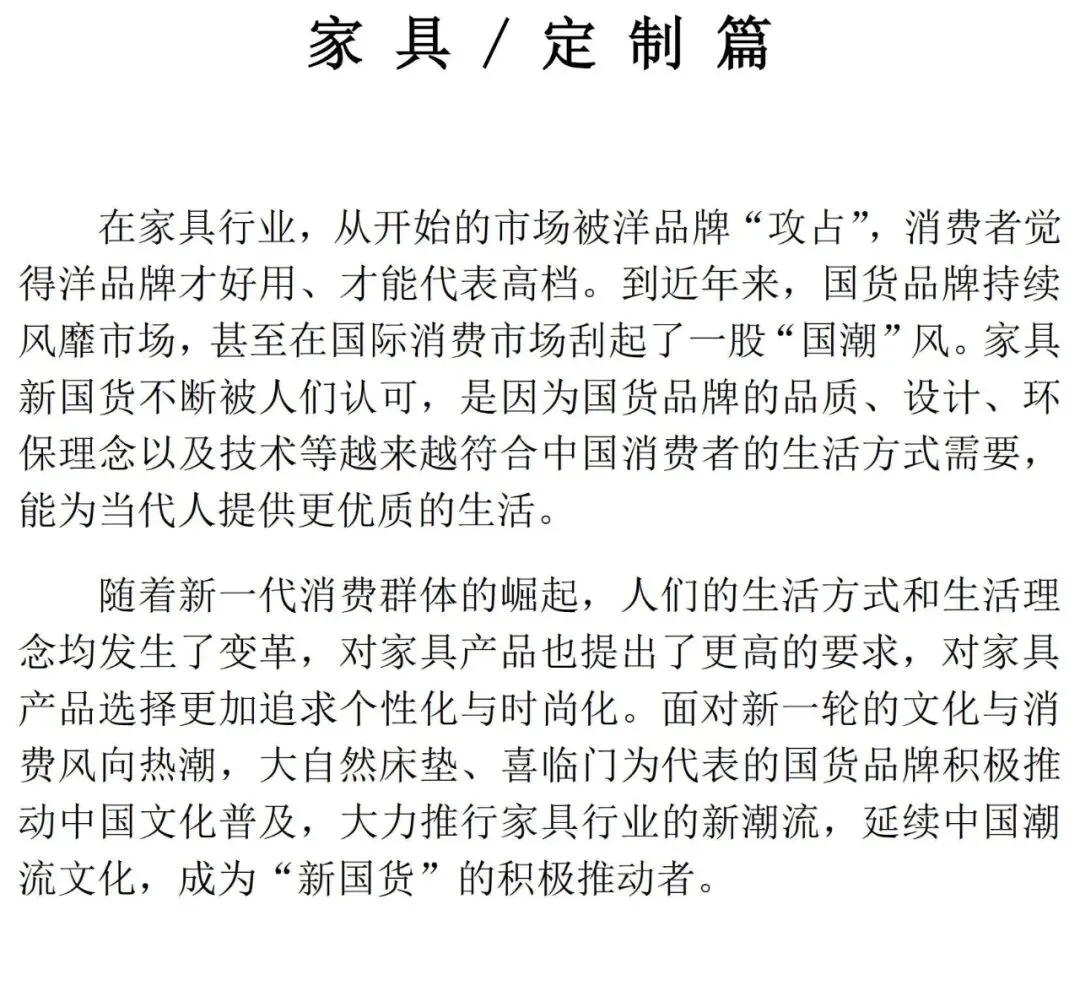 家具／定制篇

在家具行业，从开始的市场被洋品牌“攻占”，消费者觉得洋品牌才好用、才能代表高档。到近年来，国货品牌持续风靡市场，甚至在国际消费市场刮起了一股“国潮”风。家具新国货不断被人们认可，是因为国货品牌的品质、设计、环保理念以及技术等越来越符合中国消费者的生活方式需要，能为当代人提供更优质的生活。

随着新一代消费群体的崛起，人们的生活方式和生活理念均发生了变革，对家具产品也提出了更高的要求，对家具产品选择更加追求个性化与时尚化。面对新一轮的文化与消费风向热潮，大自然床垫、喜临门为代表的国货品牌积极推动中国文化普及，大力推行家具行业的新潮流，延续中国潮流文化，成为“新国货”的积极推动者。